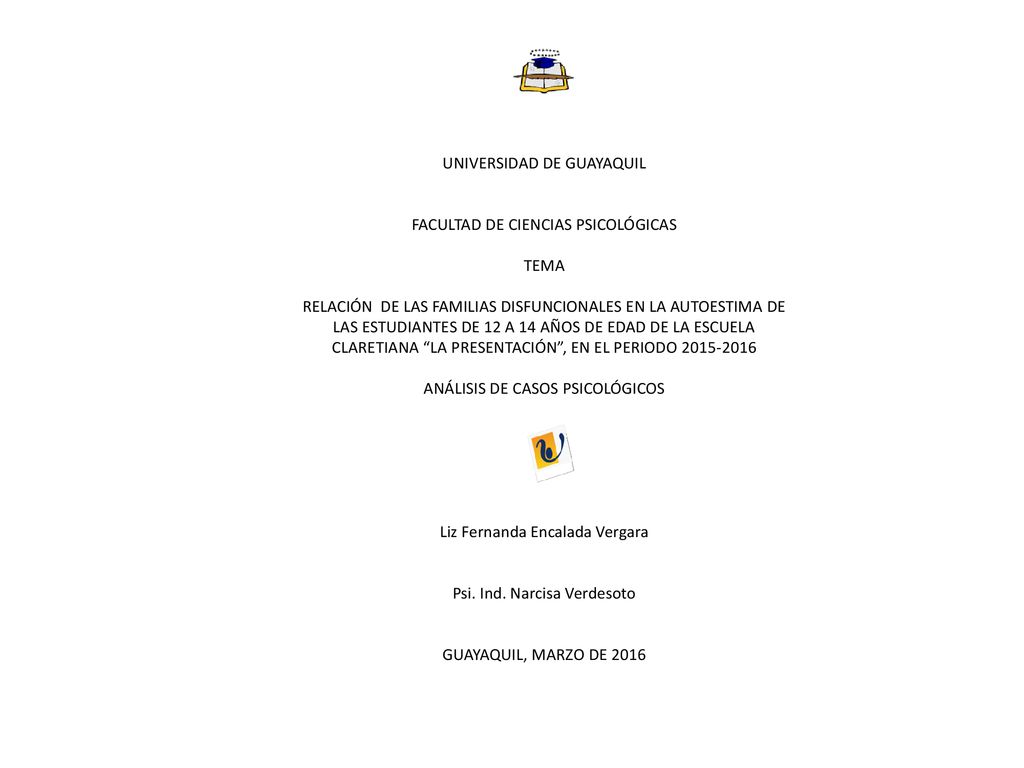 UNIVERSIDAD DE GUAYAQUIL

FACULTAD DE CIENCIAS PSICOLÓGICAS

TEMA

RELACIÓN DE LAS FAMILIAS DISFUNCIONALES EN LA AUTOESTIMA DE LAS ESTUDIANTES DE 12 A 14 AÑOS DE EDAD DE LA ESCUELA CLARETIANA “LA PRESENTACIÓN”, EN EL PERIODO 2015-2016

ANÁLISIS DE CASOS PSICOLÓGICOS

Liz Fernanda Encalada Vergara

Psi. Ind. Narcisa Verdesoto

GUAYAQUIL, MARZO DE 2016